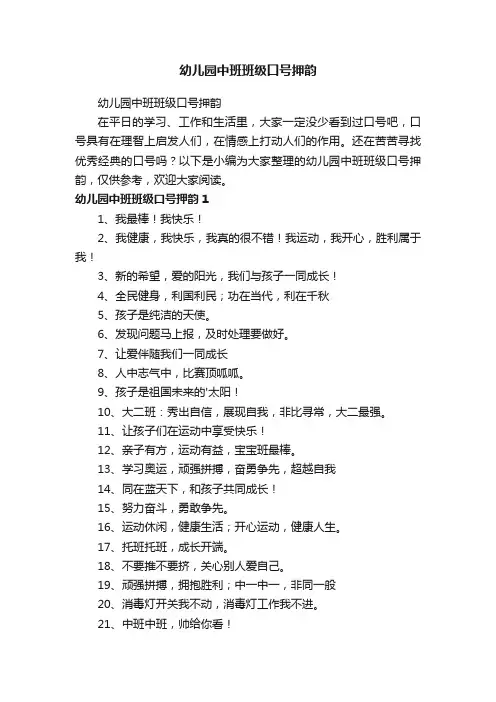 幼儿园中班班级口号押韵

幼儿园中班班级口号押韵

在平日的学习、工作和生活里，大家一定没少看到过口号吧，口号具有在理智上启发人们，在情感上打动人们的作用。还在苦苦寻找优秀经典的口号吗？以下是小编为大家整理的幼儿园中班班级口号押韵，仅供参考，欢迎大家阅读。

幼儿园中班班级口号押韵 1

1、我最棒！我快乐！

2、我健康，我快乐，我真的很不错！我运动，我开心，胜利属于我！

3、新的希望，爱的阳光，我们与孩子一同成长！

4、全民健身，利国利民；功在当代，利在千秋

5、孩子是纯洁的天使。

6、发现问题马上报，及时处理要做好。

7、让爱伴随我们一同成长

8、人中志气中，比赛顶呱呱。

9、孩子是祖国未来的'太阳！

10、大二班：秀出自信，展现自我，非比寻常，大二最强。

11、让孩子们在运动中享受快乐！

12、亲子有方，运动有益，宝宝班最棒。

13、学习奥运，顽强拼搏，奋勇争先，超越自我

14、同在蓝天下，和孩子共同成长！

15、努力奋斗，勇敢争先。

16、运动休闲，健康生活；开心运动，健康人生。

17、托班托班，成长开端。

18、不要推不要挤，关心别人爱自己。

19、顽强拼搏，拥抱胜利；中一中一，非同一般

20、消毒灯开关我不动，消毒灯工作我不进。

21、中班中班，帅给你看！